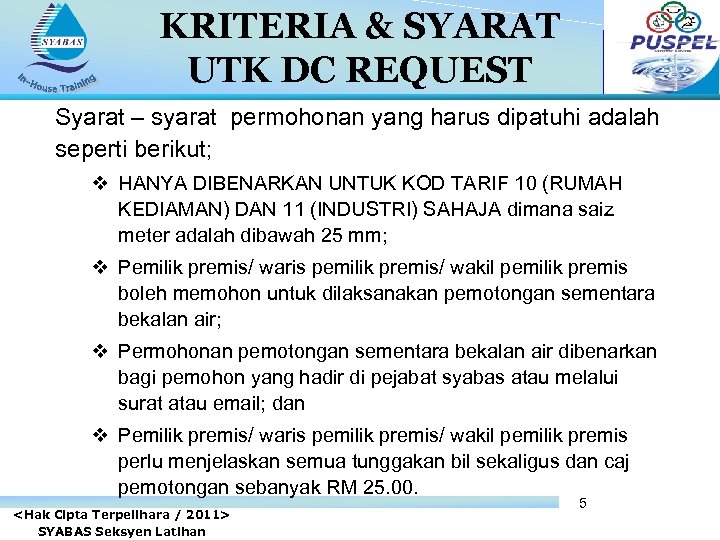 SYABAS
In-House Training

KRITERIA & SYARAT UTK DC REQUEST

PUSPEL

Syarat – syarat permohonan yang harus dipatuhi adalah seperti berikut;

❖ HANYA DIBENARKAN UNTUK KOD TARIF 10 (RUMAH KEDIAMAN) DAN 11 (INDUSTRI) SAHAJA dimana saiz meter adalah dibawah 25 mm;

❖ Pemilik premis/ waris pemilik premis/ wakil pemilik premis boleh memohon untuk dilaksanakan pemotongan sementara bekalan air;

❖ Permohonan pemotongan sementara bekalan air dibenarkan bagi pemohon yang hadir di pejabat syabas atau melalui surat atau email; dan

❖ Pemilik premis/ waris pemilik premis/ wakil pemilik premis perlu menjelaskan semua tunggakan bil sekaligus dan caj pemotongan sebanyak RM 25.00.

5

<Hak Cipta Terpelihara / 2011>
SYABAS Seksyen Latihan